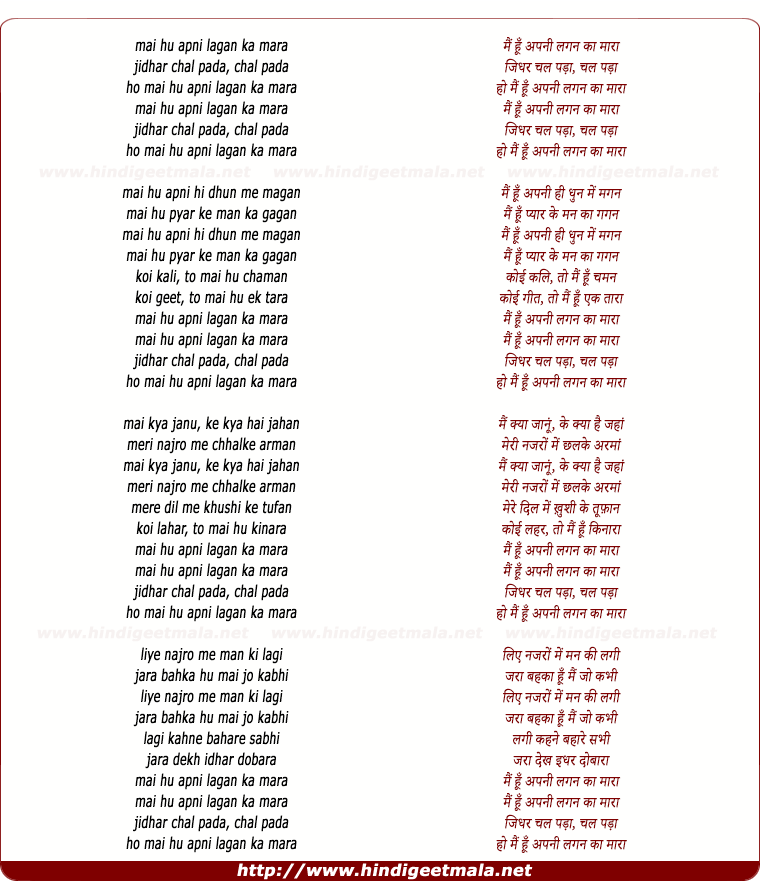 mai hu apni lagan ka mara
jidhar chal pada, chal pada
ho mai hu apni lagan ka mara
mai hu apni lagan ka mara
jidhar chal pada, chal pada
ho mai hu apni lagan ka mara

www.hindigeetmala.net www.hindigeetmala.net www.hindigeetmala.net

mai hu apni hi dhun me magan
mai hu pyar ke man ka gagan
mai hu apni hi dhun me magan
mai hu pyar ke man ka gagan
koi kali, to mai hu chaman
koi geet, to mai hu ek tara
mai hu apni lagan ka mara
mai hu apni lagan ka mara
jidhar chal pada, chal pada
ho mai hu apni lagan ka mara

mai kya janu, ke kya hai jahan
meri najro me chhalke arman
mai kya janu, ke kya hai jahan
meri najro me chhalke arman
mere dil me khushi ke tufan
koi lahar, to mai hu kinara
mai hu apni lagan ka mara
mai hu apni lagan ka mara
jidhar chal pada, chal pada
ho mai hu apni lagan ka mara

www.hindigeetmala.net www.hindigeetmala.net www.hindigeetmala.net

liye najro me man ki lagi
jara bahka hu mai jo kabhi
liye najro me man ki lagi
jara bahka hu mai jo kabhi
lagi kahne bahare sabhi
jara dekh idhar dobara
mai hu apni lagan ka mara
mai hu apni lagan ka mara
jidhar chal pada, chal pada
ho mai hu apni lagan ka mara

मैं हूँ अपनी लगन का मारा
जिधर चल पड़ा, चल पड़ा
हो मैं हूँ अपनी लगन का मारा
मैं हूँ अपनी लगन का मारा
जिधर चल पड़ा, चल पड़ा
हो मैं हूँ अपनी लगन का मारा

मैं हूँ अपनी ही धुन में मगन
मैं हूँ प्यार के मन का गगन
मैं हूँ अपनी ही धुन में मगन
मैं हूँ प्यार के मन का गगन
कोई कलि, तो मैं हूँ चमन
कोई गीत, तो मैं हूँ एक तारा
मैं हूँ अपनी लगन का मारा
मैं हूँ अपनी लगन का मारा
जिधर चल पड़ा, चल पड़ा
हो मैं हूँ अपनी लगन का मारा

मैं क्या जानूं, के क्या है जहां
मेरी नजरों में छलके अरमां
मैं क्या जानूं, के क्या है जहां
मेरी नजरों में छलके अरमां
मेरे दिल में ख़ुशी के तूफ़ान
कोई लहर, तो मैं हूँ किनारा
मैं हूँ अपनी लगन का मारा
मैं हूँ अपनी लगन का मारा
जिधर चल पड़ा, चल पड़ा
हो मैं हूँ अपनी लगन का मारा

लिए नजरों में मन की लगी
जरा बहका हूँ मैं जो कभी
लिए नजरों में मन की लगी
जरा बहका हूँ मैं जो कभी
लगी कहने बहारे सभी
जरा देख इधर दोबारा
मैं हूँ अपनी लगन का मारा
मैं हूँ अपनी लगन का मारा
जिधर चल पड़ा, चल पड़ा
हो मैं हूँ अपनी लगन का मारा

http://www.hindigeetmala.net